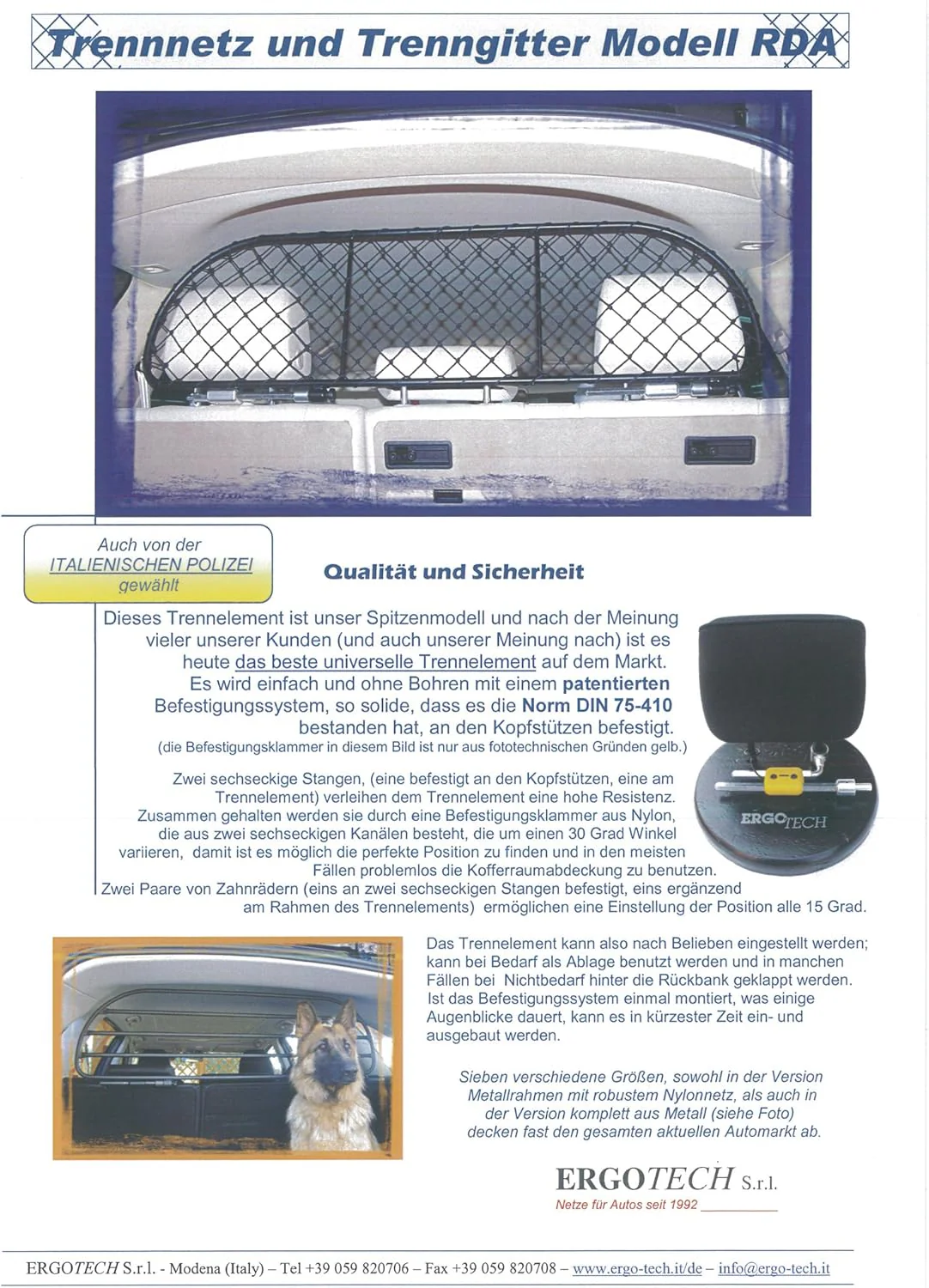 Trennnetz und Trenngitter Modell RDA

Auch von der ITALIENISCHEN POLIZEI gewählt

Qualität und Sicherheit

Dieses Trennelement ist unser Spitzenmodell und nach der Meinung vieler unserer Kunden (und auch unserer Meinung nach) ist es heute das beste universelle Trennelement auf dem Markt. Es wird einfach und ohne Bohren mit einem patentierten Befestigungssystem, so solide, dass es die Norm DIN 75-410 bestanden hat, an den Kopfstützen befestigt.
(die Befestigungsklammer in diesem Bild ist nur aus fototechnischen Gründen gelb.)

ERGOTECH

Zwei sechseckige Stangen, (eine befestigt an den Kopfstützen, eine am Trennelement) verleihen dem Trennelement eine hohe Resistenz. Zusammen gehalten werden sie durch eine Befestigungsklammer aus Nylon, die aus zwei sechseckigen Kanälen besteht, die um einen 30 Grad Winkel variieren, damit ist es möglich die perfekte Position zu finden und in den meisten Fällen problemlos die Kofferraumabdeckung zu benutzen.
Zwei Paare von Zahnrädern (eins an zwei sechseckigen Stangen befestigt, eins ergänzend am Rahmen des Trennelements) ermöglichen eine Einstellung der Position alle 15 Grad.

Das Trennelement kann also nach Belieben eingestellt werden; kann bei Bedarf als Ablage benutzt werden und in manchen Fällen bei Nichtbedarf hinter die Rückbank geklappt werden. Ist das Befestigungssystem einmal montiert, was einige Augenblicke dauert, kann es in kürzester Zeit ein- und ausgebaut werden.

Sieben verschiedene Größen, sowohl in der Version Metallrahmen mit robustem Nylonnetz, als auch in der Version komplett aus Metall (siehe Foto) decken fast den gesamten aktuellen Automarkt ab.

ERGOTECH S.r.l.
Netze für Autos seit 1992

ERGOTECH S.r.l. - Modena (Italy) – Tel +39 059 820706 – Fax +39 059 820708 – www.ergo-tech.it/de – info@ergo-tech.it